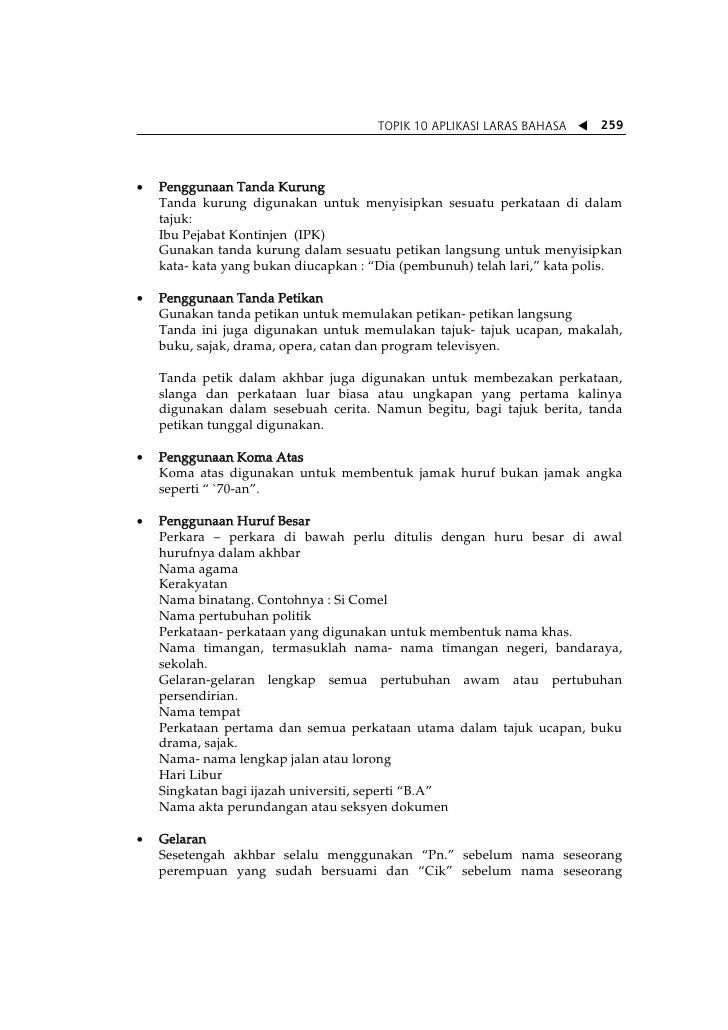 TOPIK 10 APLIKASI LARAS BAHASA ◀ 259

• Penggunaan Tanda Kurung
Tanda kurung digunakan untuk menyisipkan sesuatu perkataan di dalam tajuk:
Ibu Pejabat Kontinjen (IPK)
Gunakan tanda kurung dalam sesuatu petikan langsung untuk menyisipkan kata- kata yang bukan diucapkan : “Dia (pembunuh) telah lari,” kata polis.

• Penggunaan Tanda Petikan
Gunakan tanda petikan untuk memulakan petikan- petikan langsung
Tanda ini juga digunakan untuk memulakan tajuk- tajuk ucapan, makalah, buku, sajak, drama, opera, catan dan program televisyen.

Tanda petik dalam akhbar juga digunakan untuk membezakan perkataan, slanga dan perkataan luar biasa atau ungkapan yang pertama kalinya digunakan dalam sesebuah cerita. Namun begitu, bagi tajuk berita, tanda petikan tunggal digunakan.

• Penggunaan Koma Atas
Koma atas digunakan untuk membentuk jamak huruf bukan jamak angka seperti “ `70-an”.

• Penggunaan Huruf Besar
Perkara – perkara di bawah perlu ditulis dengan huru besar di awal hurufnya dalam akhbar
Nama agama
Kerakyatan
Nama binatang. Contohnya : Si Comel
Nama pertubuhan politik
Perkataan- perkataan yang digunakan untuk membentuk nama khas.
Nama timangan, termasuklah nama- nama timangan negeri, bandaraya, sekolah.
Gelaran-gelaran lengkap semua pertubuhan awam atau pertubuhan persendirian.
Nama tempat
Perkataan pertama dan semua perkataan utama dalam tajuk ucapan, buku drama, sajak.
Nama- nama lengkap jalan atau lorong
Hari Libur
Singkatan bagi ijazah universiti, seperti “B.A”
Nama akta perundangan atau seksyen dokumen

• Gelaran
Sesetengah akhbar selalu menggunakan “Pn.” sebelum nama seseorang perempuan yang sudah bersuami dan “Cik” sebelum nama seseorang